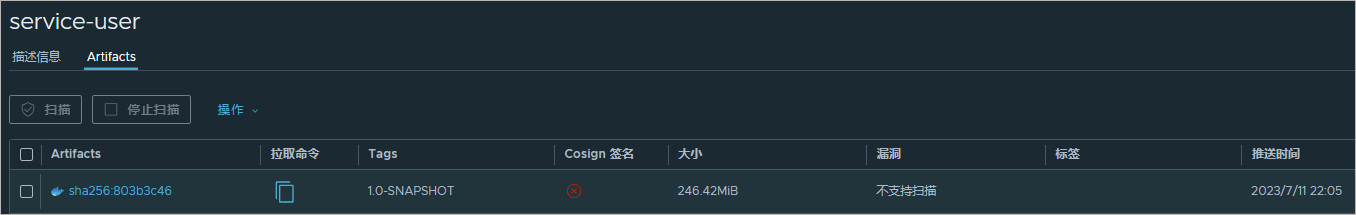 service-user

描述信息 Artifacts

扫描 停止扫描 操作

| Artifacts | 拉取命令 | Tags | Cosign 签名 | 大小 | 漏洞 | 标签 | 推送时间 |
|---|---|---|---|---|---|---|---|
| sha256:803b3c46 | | 1.0-SNAPSHOT | | 246.42MiB | 不支持扫描 | | 2023/7/11 22:05 |